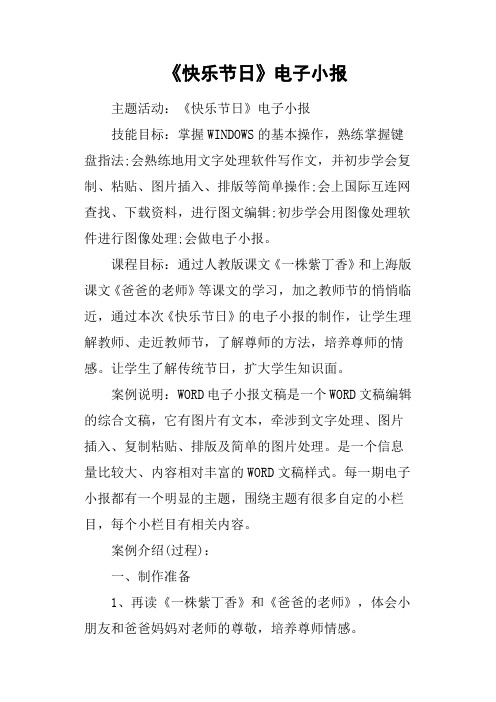 《快乐节日》电子小报

主题活动：《快乐节日》电子小报

技能目标：掌握WINDOWS的基本操作，熟练掌握键盘指法;会熟练地用文字处理软件写作文，并初步学会复制、粘贴、图片插入、排版等简单操作;会上国际互连网查找、下载资料，进行图文编辑;初步学会用图像处理软件进行图像处理;会做电子小报。

课程目标：通过人教版课文《一株紫丁香》和上海版课文《爸爸的老师》等课文的学习，加之教师节的悄悄临近，通过本次《快乐节日》的电子小报的制作，让学生理解教师、走近教师节，了解尊师的方法，培养尊师的情感。让学生了解传统节日，扩大学生知识面。

案例说明：WORD电子小报文稿是一个WORD文稿编辑的综合文稿，它有图片有文本，牵涉到文字处理、图片插入、复制粘贴、排版及简单的图片处理。是一个信息量比较大、内容相对丰富的WORD文稿样式。每一期电子小报都有一个明显的主题，围绕主题有很多自定的小栏目，每个小栏目有相关内容。

案例介绍(过程)：

一、制作准备

1、再读《一株紫丁香》和《爸爸的老师》，体会小朋友和爸爸妈妈对老师的尊敬，培养尊师情感。